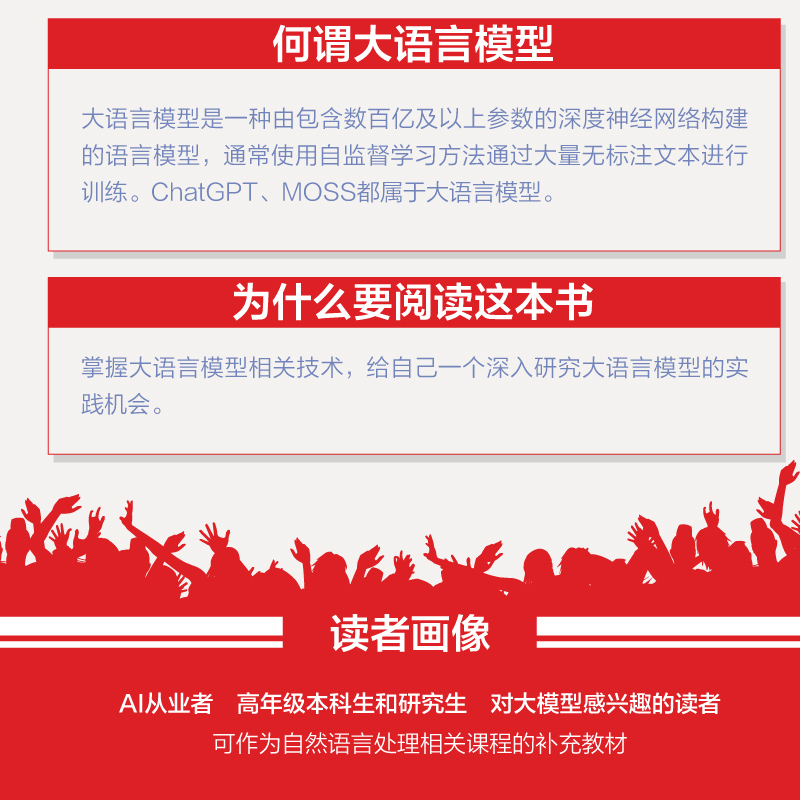 何谓大语言模型

大语言模型是一种由包含数百亿及以上参数的深度神经网络构建的语言模型，通常使用自监督学习方法通过大量无标注文本进行训练。ChatGPT、MOSS都属于大语言模型。

为什么要阅读这本书

掌握大语言模型相关技术，给自己一个深入研究大语言模型的实践机会。

读者画像

AI从业者　高年级本科生和研究生　对大模型感兴趣的读者

可作为自然语言处理相关课程的补充教材